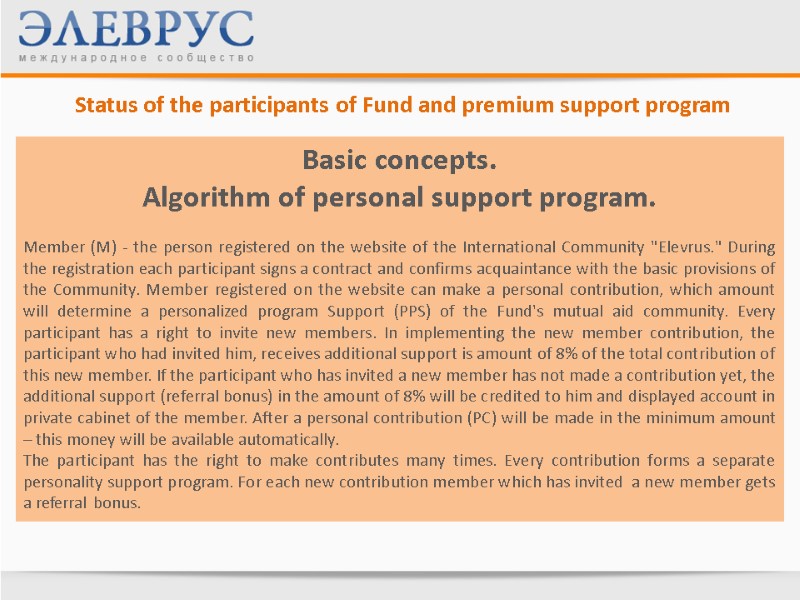 ЭЛЕВРУС
международное сообщество

Status of the participants of Fund and premium support program

Basic concepts.
Algorithm of personal support program.

Member (M) - the person registered on the website of the International Community "Elevrus." During the registration each participant signs a contract and confirms acquaintance with the basic provisions of the Community. Member registered on the website can make a personal contribution, which amount will determine a personalized program Support (PPS) of the Fund's mutual aid community. Every participant has a right to invite new members. In implementing the new member contribution, the participant who had invited him, receives additional support is amount of 8% of the total contribution of this new member. If the participant who has invited a new member has not made a contribution yet, the additional support (referral bonus) in the amount of 8% will be credited to him and displayed account in private cabinet of the member. After a personal contribution (PC) will be made in the minimum amount – this money will be available automatically.
The participant has the right to make contributes many times. Every contribution forms a separate personality support program. For each new contribution member which has invited a new member gets a referral bonus.